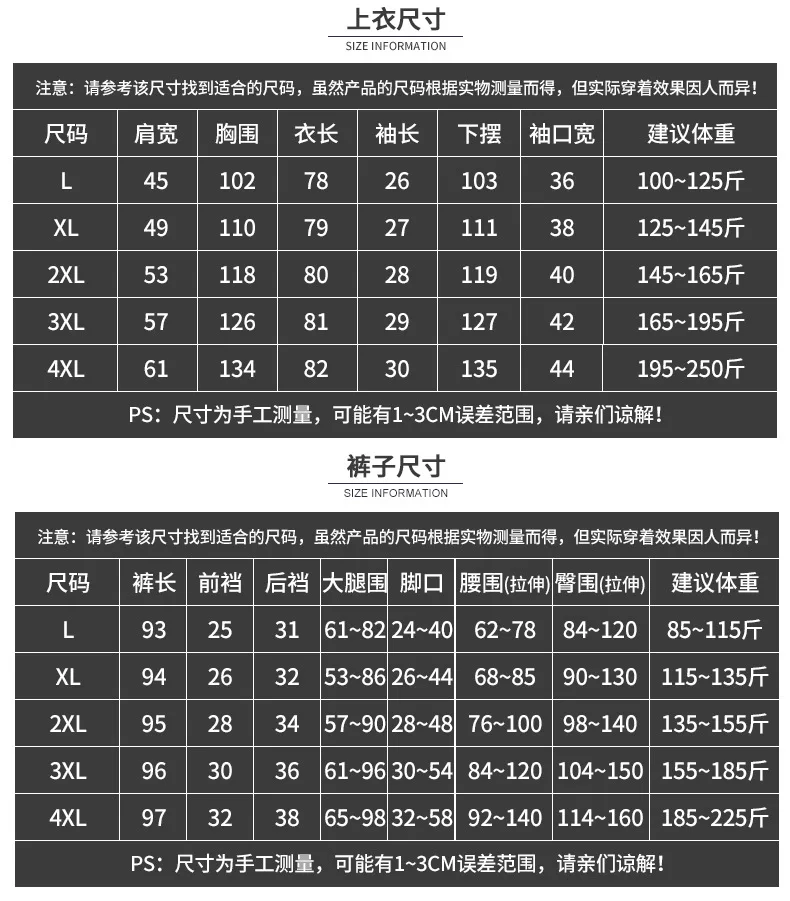 上衣尺寸
SIZE INFORMATION

注意：请参考该尺寸找到适合的尺码，虽然产品的尺码根据实物测量而得，但实际穿着效果因人而异！

| 尺码 | 肩宽 | 胸围 | 衣长 | 袖长 | 下摆 | 袖口宽 | 建议体重 |
|---|---|---|---|---|---|---|---|
| L | 45 | 102 | 78 | 26 | 103 | 36 | 100~125斤 |
| XL | 49 | 110 | 79 | 27 | 111 | 38 | 125~145斤 |
| 2XL | 53 | 118 | 80 | 28 | 119 | 40 | 145~165斤 |
| 3XL | 57 | 126 | 81 | 29 | 127 | 42 | 165~195斤 |
| 4XL | 61 | 134 | 82 | 30 | 135 | 44 | 195~250斤 |

PS：尺寸为手工测量，可能有1~3CM误差范围，请亲们谅解！

裤子尺寸
SIZE INFORMATION

注意：请参考该尺寸找到适合的尺码，虽然产品的尺码根据实物测量而得，但实际穿着效果因人而异！

| 尺码 | 裤长 | 前裆 | 后裆 | 大腿围 | 脚口 | 腰围(拉伸) | 臀围(拉伸) | 建议体重 |
|---|---|---|---|---|---|---|---|---|
| L | 93 | 25 | 31 | 61~82 | 24~40 | 62~78 | 84~120 | 85~115斤 |
| XL | 94 | 26 | 32 | 53~86 | 26~44 | 68~85 | 90~130 | 115~135斤 |
| 2XL | 95 | 28 | 34 | 57~90 | 28~48 | 76~100 | 98~140 | 135~155斤 |
| 3XL | 96 | 30 | 36 | 61~96 | 30~54 | 84~120 | 104~150 | 155~185斤 |
| 4XL | 97 | 32 | 38 | 65~98 | 32~58 | 92~140 | 114~160 | 185~225斤 |

PS：尺寸为手工测量，可能有1~3CM误差范围，请亲们谅解！